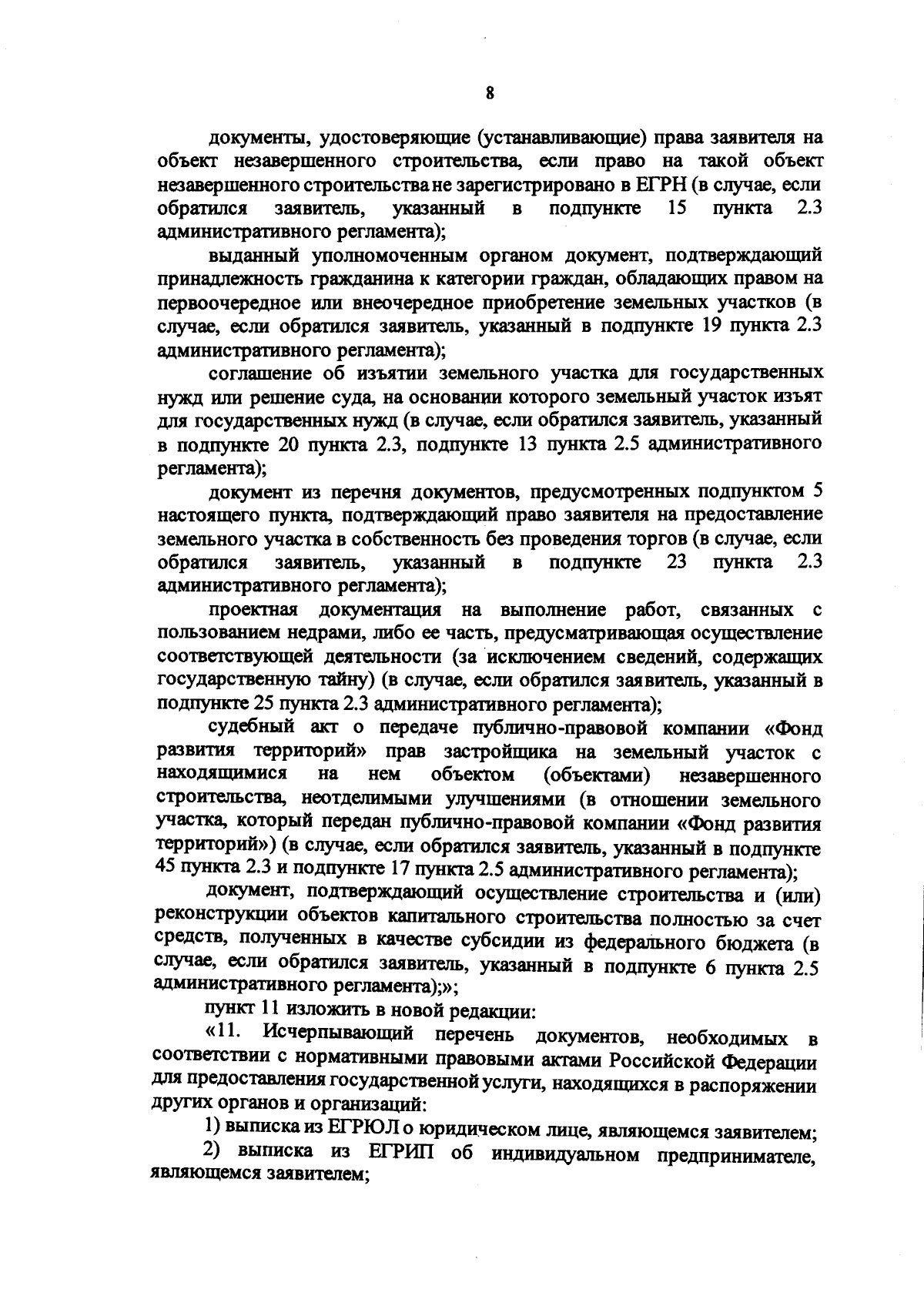 8

документы, удостоверяющие (устанавливающие) права заявителя на объект незавершенного строительства, если право на такой объект незавершенного строительства не зарегистрировано в ЕГРН (в случае, если обратился заявитель, указанный в подпункте 15 пункта 2.3 административного регламента);

выданный уполномоченным органом документ, подтверждающий принадлежность гражданина к категории граждан, обладающих правом на первоочередное или внеочередное приобретение земельных участков (в случае, если обратился заявитель, указанный в подпункте 19 пункта 2.3 административного регламента);

соглашение об изъятии земельного участка для государственных нужд или решение суда, на основании которого земельный участок изъят для государственных нужд (в случае, если обратился заявитель, указанный в подпункте 20 пункта 2.3, подпункте 13 пункта 2.5 административного регламента);

документ из перечня документов, предусмотренных подпунктом 5 настоящего пункта, подтверждающий право заявителя на предоставление земельного участка в собственность без проведения торгов (в случае, если обратился заявитель, указанный в подпункте 23 пункта 2.3 административного регламента);

проектная документация на выполнение работ, связанных с пользованием недрами, либо ее часть, предусматривающая осуществление соответствующей деятельности (за исключением сведений, содержащих государственную тайну) (в случае, если обратился заявитель, указанный в подпункте 25 пункта 2.3 административного регламента);

судебный акт о передаче публично-правовой компании «Фонд развития территорий» прав застройщика на земельный участок с находящимися на нем объектом (объектами) незавершенного строительства, неотделимыми улучшениями (в отношении земельного участка, который передан публично-правовой компании «Фонд развития территорий») (в случае, если обратился заявитель, указанный в подпункте 45 пункта 2.3 и подпункте 17 пункта 2.5 административного регламента);

документ, подтверждающий осуществление строительства и (или) реконструкции объектов капитального строительства полностью за счет средств, полученных в качестве субсидии из федерального бюджета (в случае, если обратился заявитель, указанный в подпункте 6 пункта 2.5 административного регламента);»;

пункт 11 изложить в новой редакции:

«11. Исчерпывающий перечень документов, необходимых в соответствии с нормативными правовыми актами Российской Федерации для предоставления государственной услуги, находящихся в распоряжении других органов и организаций:

1) выписка из ЕГРЮЛ о юридическом лице, являющемся заявителем;

2) выписка из ЕГРИП об индивидуальном предпринимателе, являющемся заявителем;